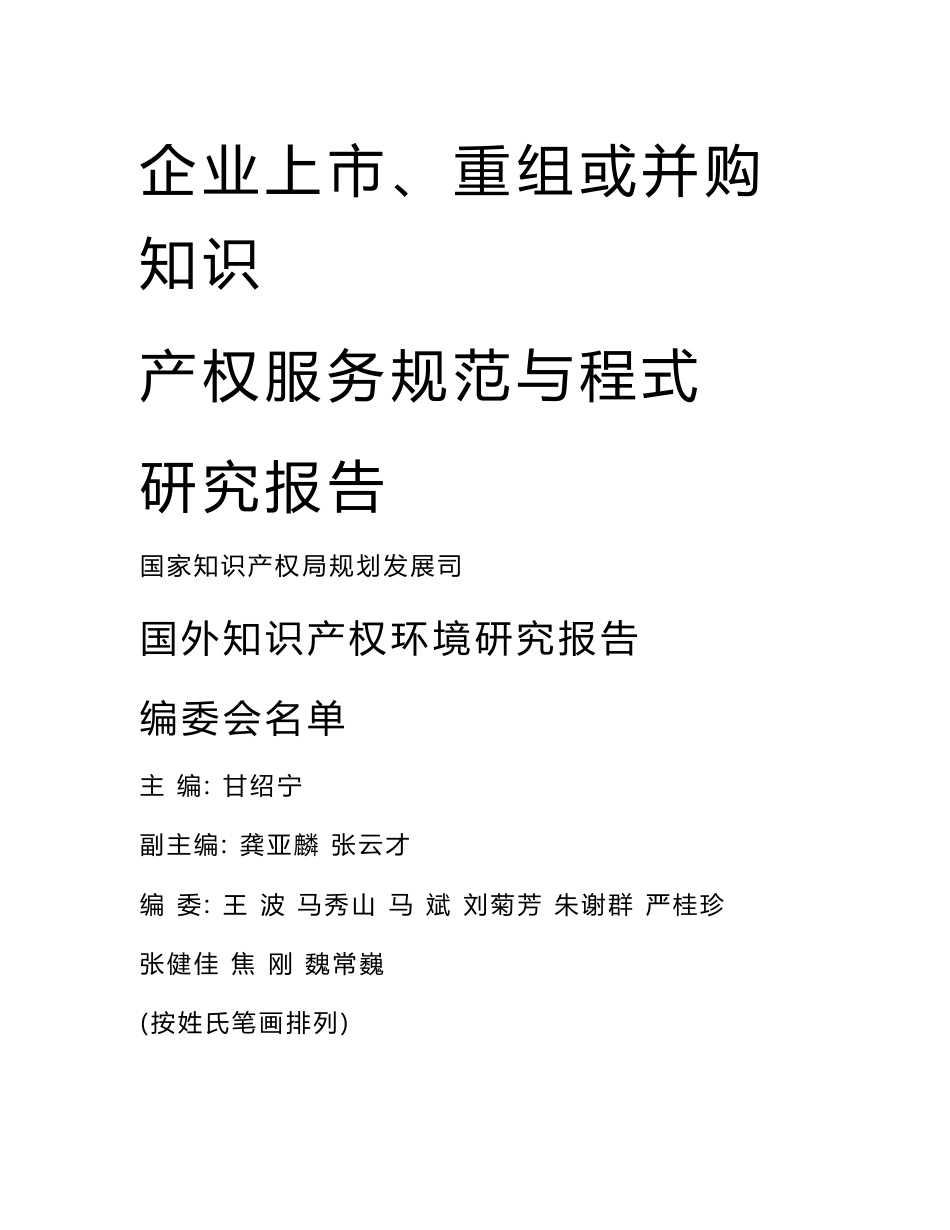 企业上市、重组或并购知识

产权服务规范与程式

研究报告

国家知识产权局规划发展司

国外知识产权环境研究报告

编委会名单

主 编: 甘绍宁

副主编: 龚亚麟 张云才

编 委: 王 波 马秀山 马 斌 刘菊芳 朱谢群 严桂珍

张健佳 焦 刚 魏常巍

(按姓氏笔画排列)